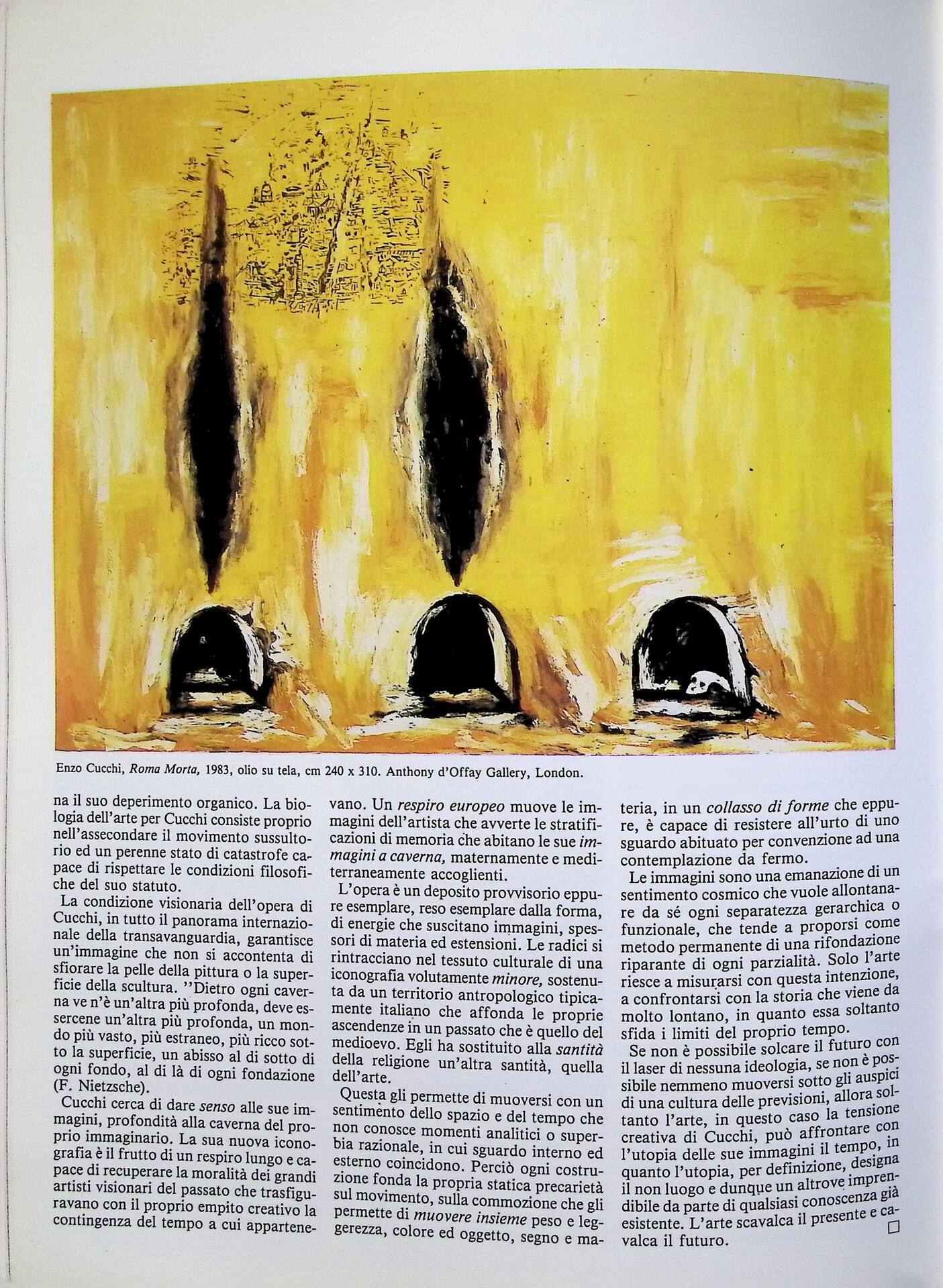 Enzo Cucchi, Roma Morta, 1983, olio su tela, cm 240 x 310. Anthony d'Offay Gallery, London.

na il suo deperimento organico. La biologia dell'arte per Cucchi consiste proprio nell'assecondare il movimento sussultorio ed un perenne stato di catastrofe capace di rispettare le condizioni filosofiche del suo statuto.

La condizione visionaria dell'opera di Cucchi, in tutto il panorama internazionale della transavanguardia, garantisce un'immagine che non si accontenta di sfiorare la pelle della pittura o la superficie della scultura. ''Dietro ogni caverna ve n'è un'altra più profonda, deve essercene un'altra più profonda, un mondo più vasto, più estraneo, più ricco sotto la superficie, un abisso al di sotto di ogni fondo, al di là di ogni fondazione (F. Nietzsche).

Cucchi cerca di dare senso alle sue immagini, profondità alla caverna del proprio immaginario. La sua nuova iconografia è il frutto di un respiro lungo e capace di recuperare la moralità dei grandi artisti visionari del passato che trasfiguravano con il proprio empito creativo la contingenza del tempo a cui appartenevano. Un respiro europeo muove le immagini dell'artista che avverte le stratificazioni di memoria che abitano le sue immagini a caverna, maternamente e mediterraneamente accoglienti.

L'opera è un deposito provvisorio eppure esemplare, reso esemplare dalla forma, di energie che suscitano immagini, spessori di materia ed estensioni. Le radici si rintracciano nel tessuto culturale di una iconografia volutamente minore, sostenuta da un territorio antropologico tipicamente italiano che affonda le proprie ascendenze in un passato che è quello del medioevo. Egli ha sostituito alla santità della religione un'altra santità, quella dell'arte.

Questa gli permette di muoversi con un sentimento dello spazio e del tempo che non conosce momenti analitici o superbia razionale, in cui sguardo interno ed esterno coincidono. Perciò ogni costruzione fonda la propria statica precarietà sul movimento, sulla commozione che gli permette di muovere insieme peso e leggerezza, colore ed oggetto, segno e materia, in un collasso di forme che eppure, è capace di resistere all'urto di uno sguardo abituato per convenzione ad una contemplazione da fermo.

Le immagini sono una emanazione di un sentimento cosmico che vuole allontanare da sé ogni separatezza gerarchica o funzionale, che tende a proporsi come metodo permanente di una rifondazione riparante di ogni parzialità. Solo l'arte riesce a misurarsi con questa intenzione, a confrontarsi con la storia che viene da molto lontano, in quanto essa soltanto sfida i limiti del proprio tempo.

Se non è possibile solcare il futuro con il laser di nessuna ideologia, se non è possibile nemmeno muoversi sotto gli auspici di una cultura delle previsioni, allora soltanto l'arte, in questo caso la tensione creativa di Cucchi, può affrontare con l'utopia delle sue immagini il tempo, in quanto l'utopia, per definizione, designa il non luogo e dunque un altrove imprendibile da parte di qualsiasi conoscenza già esistente. L'arte scavalca il presente e cavalca il futuro. ☐